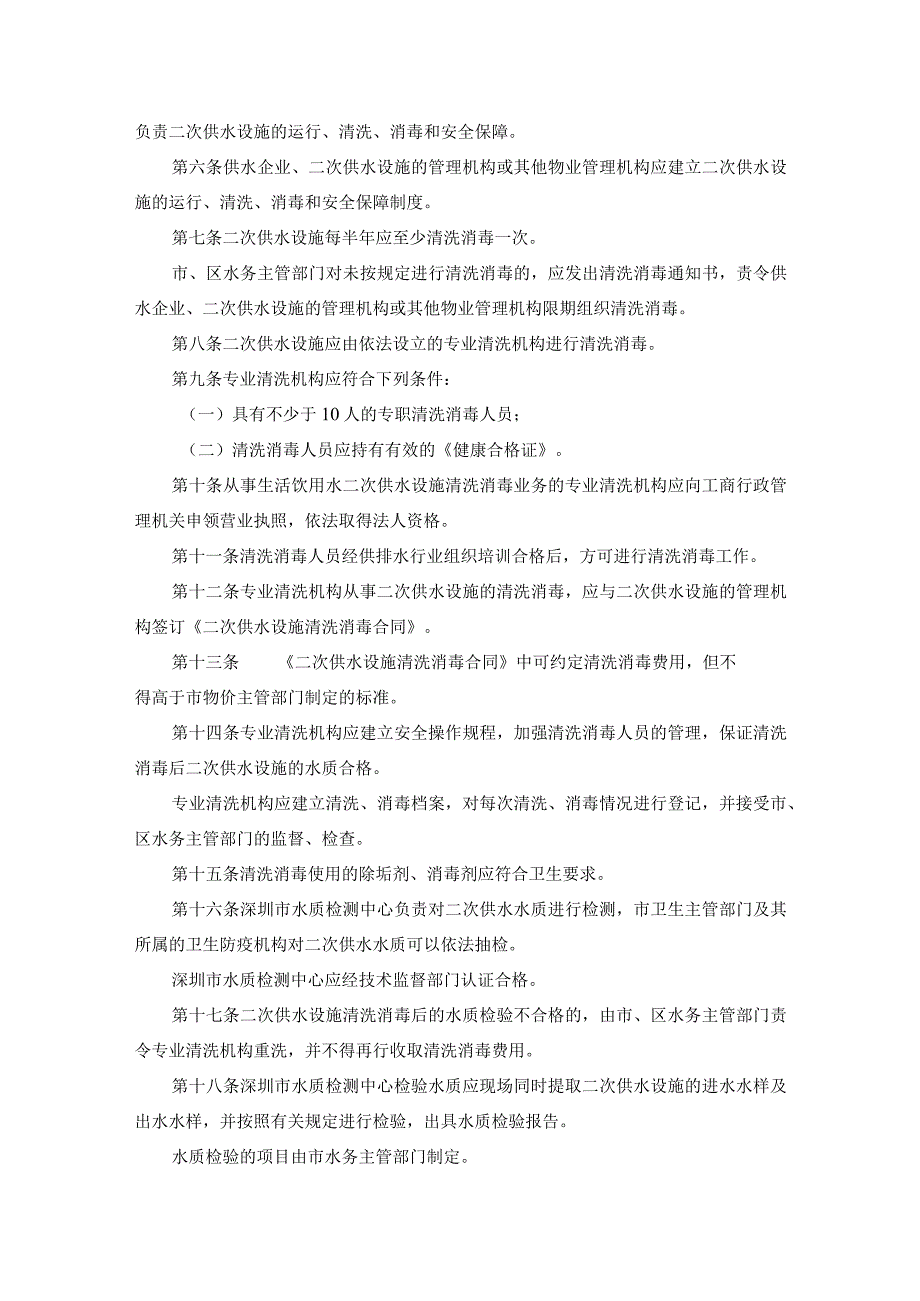 负责二次供水设施的运行、清洗、消毒和安全保障。

第六条供水企业、二次供水设施的管理机构或其他物业管理机构应建立二次供水设施的运行、清洗、消毒和安全保障制度。

第七条二次供水设施每半年应至少清洗消毒一次。

市、区水务主管部门对未按规定进行清洗消毒的，应发出清洗消毒通知书，责令供水企业、二次供水设施的管理机构或其他物业管理机构限期组织清洗消毒。

第八条二次供水设施应由依法设立的专业清洗机构进行清洗消毒。

第九条专业清洗机构应符合下列条件：

（一）具有不少于10人的专职清洗消毒人员；

（二）清洗消毒人员应持有有效的《健康合格证》。

第十条从事生活饮用水二次供水设施清洗消毒业务的专业清洗机构应向工商行政管理机关申领营业执照，依法取得法人资格。

第十一条清洗消毒人员经供排水行业组织培训合格后，方可进行清洗消毒工作。

第十二条专业清洗机构从事二次供水设施的清洗消毒，应与二次供水设施的管理机构签订《二次供水设施清洗消毒合同》。

第十三条 《二次供水设施清洗消毒合同》中可约定清洗消毒费用，但不得高于市物价主管部门制定的标准。

第十四条专业清洗机构应建立安全操作规程，加强清洗消毒人员的管理，保证清洗消毒后二次供水设施的水质合格。

专业清洗机构应建立清洗、消毒档案，对每次清洗、消毒情况进行登记，并接受市、区水务主管部门的监督、检查。

第十五条清洗消毒使用的除垢剂、消毒剂应符合卫生要求。

第十六条深圳市水质检测中心负责对二次供水水质进行检测，市卫生主管部门及其所属的卫生防疫机构对二次供水水质可以依法抽检。

深圳市水质检测中心应经技术监督部门认证合格。

第十七条二次供水设施清洗消毒后的水质检验不合格的，由市、区水务主管部门责令专业清洗机构重洗，并不得再行收取清洗消毒费用。

第十八条深圳市水质检测中心检验水质应现场同时提取二次供水设施的进水水样及出水水样，并按照有关规定进行检验，出具水质检验报告。

水质检验的项目由市水务主管部门制定。